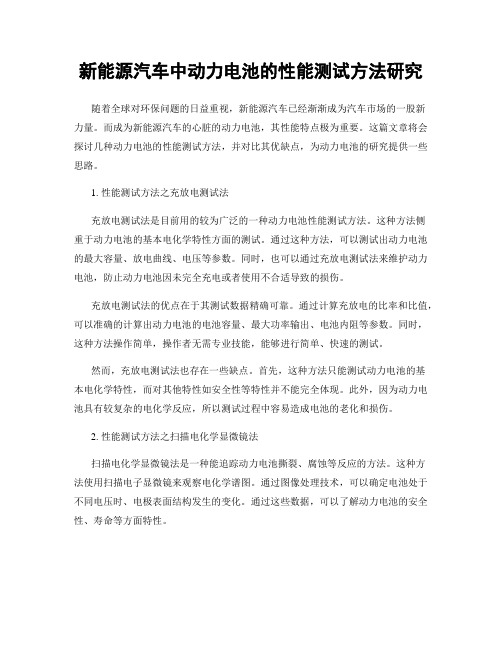 新能源汽车中动力电池的性能测试方法研究

随着全球对环保问题的日益重视，新能源汽车已经渐渐成为汽车市场的一股新力量。而成为新能源汽车的心脏的动力电池，其性能特点极为重要。这篇文章将会探讨几种动力电池的性能测试方法，并对比其优缺点，为动力电池的研究提供一些思路。

1. 性能测试方法之充放电测试法

充放电测试法是目前用的较为广泛的一种动力电池性能测试方法。这种方法侧重于动力电池的基本电化学特性方面的测试。通过这种方法，可以测试出动力电池的最大容量、放电曲线、电压等参数。同时，也可以通过充放电测试法来维护动力电池，防止动力电池因未完全充电或者使用不合适导致的损伤。

充放电测试法的优点在于其测试数据精确可靠。通过计算充放电的比率和比值，可以准确的计算出动力电池的电池容量、最大功率输出、电池内阻等参数。同时，这种方法操作简单，操作者无需专业技能，能够进行简单、快速的测试。

然而，充放电测试法也存在一些缺点。首先，这种方法只能测试动力电池的基本电化学特性，而对其他特性如安全性等特性并不能完全体现。此外，因为动力电池具有较复杂的电化学反应，所以测试过程中容易造成电池的老化和损伤。

2. 性能测试方法之扫描电化学显微镜法

扫描电化学显微镜法是一种能追踪动力电池撕裂、腐蚀等反应的方法。这种方法使用扫描电子显微镜来观察电化学谱图。通过图像处理技术，可以确定电池处于不同电压时、电极表面结构发生的变化。通过这些数据，可以了解动力电池的安全性、寿命等方面特性。